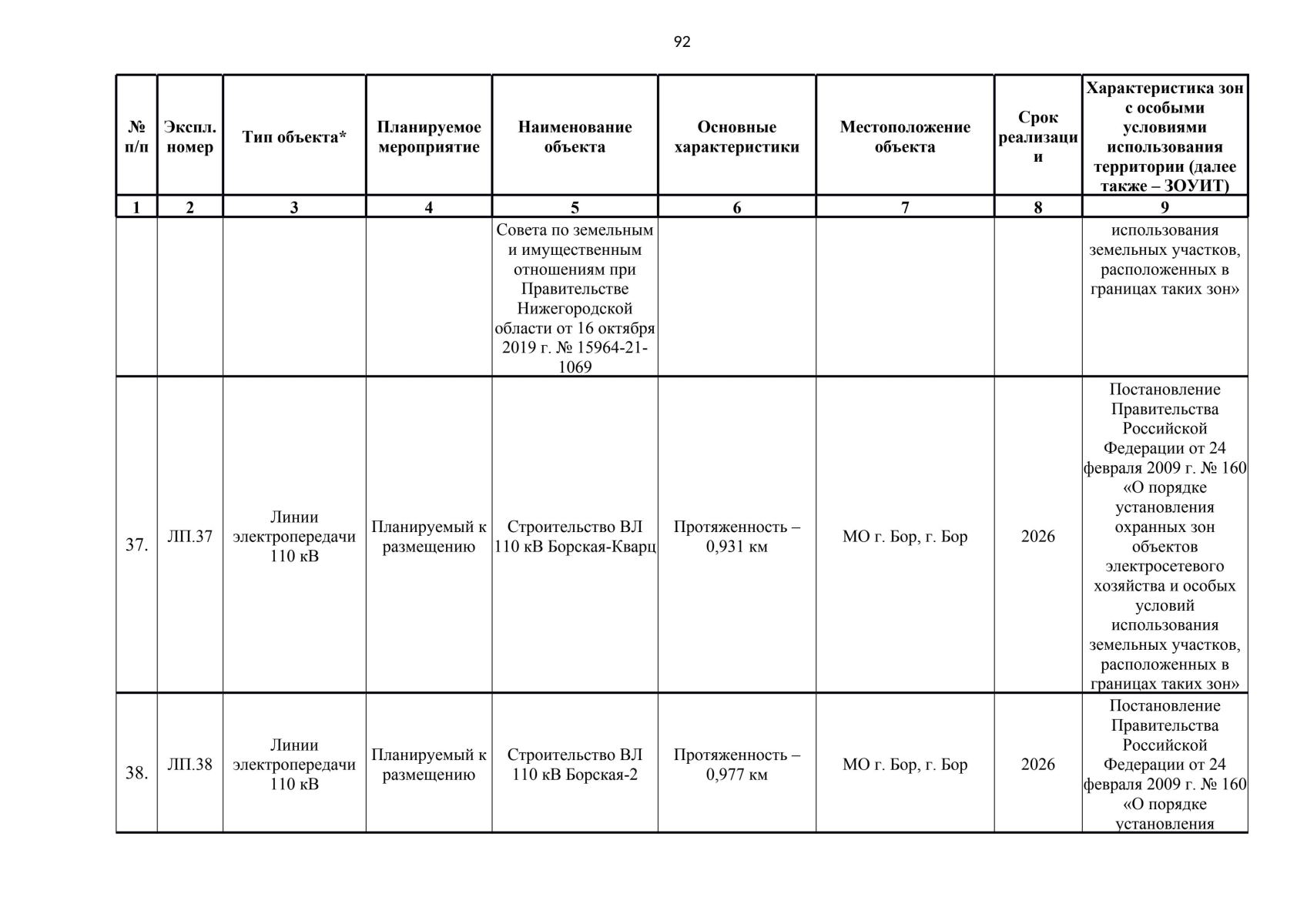 92

| № п/п | Экспл. номер | Тип объекта* | Планируемое мероприятие | Наименование объекта | Основные характеристики | Местоположение объекта | Срок реализации | Характеристика зон с особыми условиями использования территории (далее также – ЗОУИТ) |
|---|---|---|---|---|---|---|---|---|
| 1 | 2 | 3 | 4 | 5 | 6 | 7 | 8 | 9 |
|  |  |  |  | Совета по земельным и имущественным отношениям при Правительстве Нижегородской области от 16 октября 2019 г. № 15964-21-1069 |  |  |  | использования земельных участков, расположенных в границах таких зон» |
| 37. | ЛП.37 | Линии электропередачи 110 кВ | Планируемый к размещению | Строительство ВЛ 110 кВ Борская-Кварц | Протяженность – 0,931 км | МО г. Бор, г. Бор | 2026 | Постановление Правительства Российской Федерации от 24 февраля 2009 г. № 160 «О порядке установления охранных зон объектов электросетевого хозяйства и особых условий использования земельных участков, расположенных в границах таких зон» |
| 38. | ЛП.38 | Линии электропередачи 110 кВ | Планируемый к размещению | Строительство ВЛ 110 кВ Борская-2 | Протяженность – 0,977 км | МО г. Бор, г. Бор | 2026 | Постановление Правительства Российской Федерации от 24 февраля 2009 г. № 160 «О порядке установления |